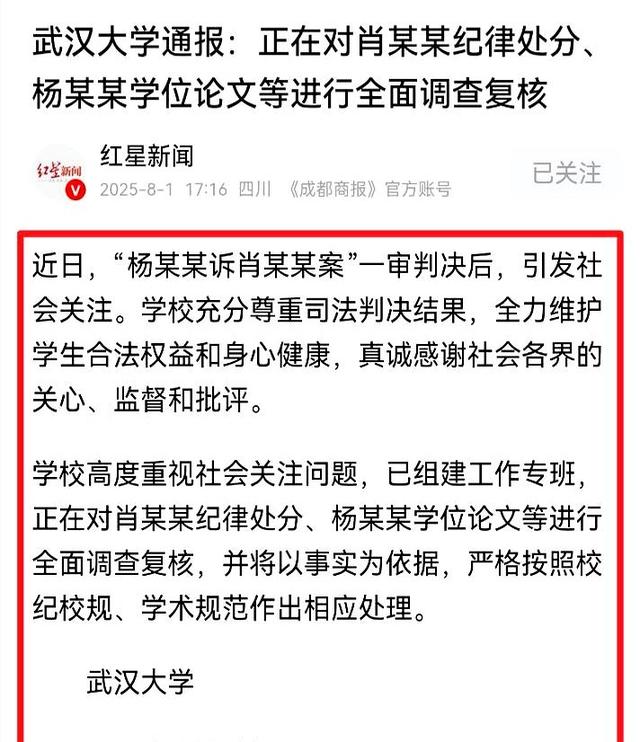 武汉大学通报：正在对肖某某纪律处分、杨某某学位论文等进行全面调查复核

红星新闻
红星新闻
2025-8-1 17:16 四川 《成都商报》官方账号
已关注

近日，“杨某某诉肖某某案”一审判决后，引发社会关注。学校充分尊重司法判决结果，全力维护学生合法权益和身心健康，真诚感谢社会各界的关心、监督和批评。

学校高度重视社会关注问题，已组建工作专班，正在对肖某某纪律处分、杨某某学位论文等进行全面调查复核，并将以事实为依据，严格按照校纪校规、学术规范作出相应处理。

武汉大学